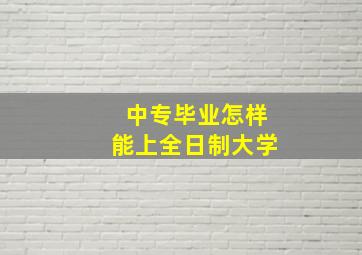 中专毕业怎样
能上全日制大学